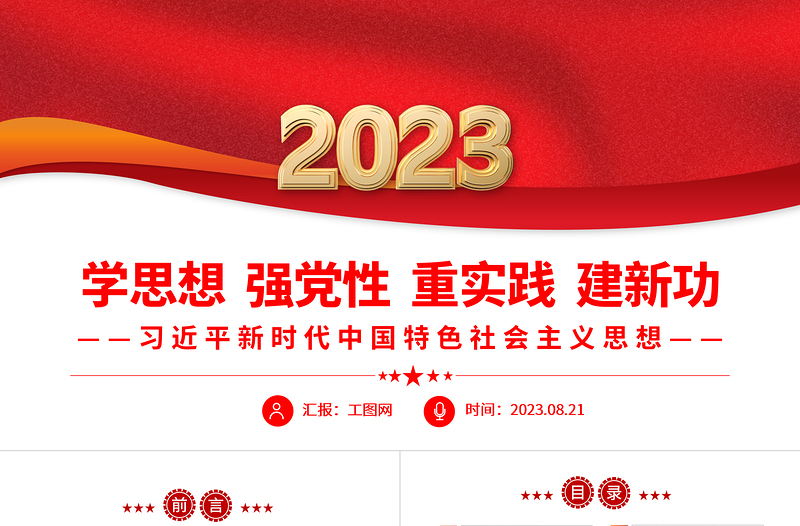 2023

学思想 强党性 重实践 建新功

——习近平新时代中国特色社会主义思想——

汇报：工图网

时间：2023.08.21

前言

目录